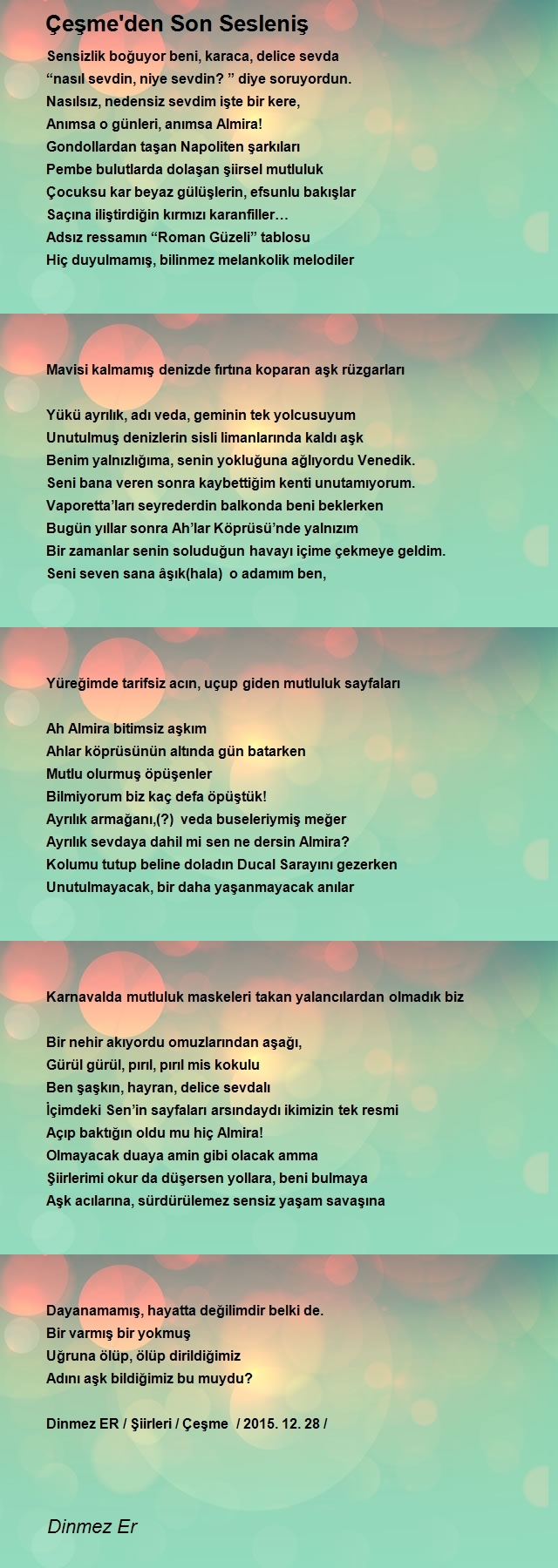 Çeşme'den Son Sesleniş

Sensizlik boğuyor beni, karaca, delice sevda
“nasıl sevdin, niye sevdin? ” diye soruyordun.
Nasılsız, nedensiz sevdim işte bir kere,
Anımsa o günleri, anımsa Almira!
Gondollardan taşan Napoliten şarkıları
Pembe bulutlarda dolaşan şiirsel mutluluk
Çocuksu kar beyaz gülüşlerin, efsunlu bakışlar
Saçına iliştirdiğin kırmızı karanfiller…
Adsız ressamın “Roman Güzeli” tablosu
Hiç duyulmamış, bilinmez melankolik melodiler

Mavisi kalmamış denizde fırtına koparan aşk rüzgarları

Yükü ayrılık, adı veda, geminin tek yolcusuyum
Unutulmuş denizlerin sisli limanlarında kaldı aşk
Benim yalnızlığıma, senin yokluğuna ağlıyordu Venedik.
Seni bana veren sonra kaybettiğim kenti unutamıyorum.
Vaporetta’ları seyrederdin balkonda beni beklerken
Bugün yıllar sonra Ah’lar Köprüsü’nde yalnızım
Bir zamanlar senin soluduğun havayı içime çekmeye geldim.
Seni seven sana âşık(hala) o adamım ben,

Yüreğimde tarifsiz acın, uçup giden mutluluk sayfaları

Ah Almira bitimsiz aşkım
Ahlar köprüsünün altında gün batarken
Mutlu olurmuş öpüşenler
Bilmiyorum biz kaç defa öpüştük!
Ayrılık armağanı,(?) veda buseleriymiş meğer
Ayrılık sevdaya dahil mi sen ne dersin Almira?
Kolumu tutup beline doladın Ducal Sarayını gezerken
Unutulmayacak, bir daha yaşanmayacak anılar

Karnavalda mutluluk maskeleri takan yalancılardan olmadık biz

Bir nehir akıyordu omuzlarından aşağı,
Gürül gürül, pırıl, pırıl mis kokulu
Ben şaşkın, hayran, delice sevdalı
İçimdeki Sen’in sayfaları arsındaydı ikimizin tek resmi
Açıp baktığın oldu mu hiç Almira!
Olmayacak duaya amin gibi olacak amma
Şiirlerimi okur da düşersen yollara, beni bulmaya
Aşk acılarına, sürdürülemez sensiz yaşam savaşına

Dayanamamış, hayatta değilimdir belki de.
Bir varmış bir yokmuş
Uğruna ölüp, ölüp dirildiğimiz
Adını aşk bildiğimiz bu muydu?

Dinmez ER / Şiirleri / Çeşme / 2015. 12. 28 /

Dinmez Er